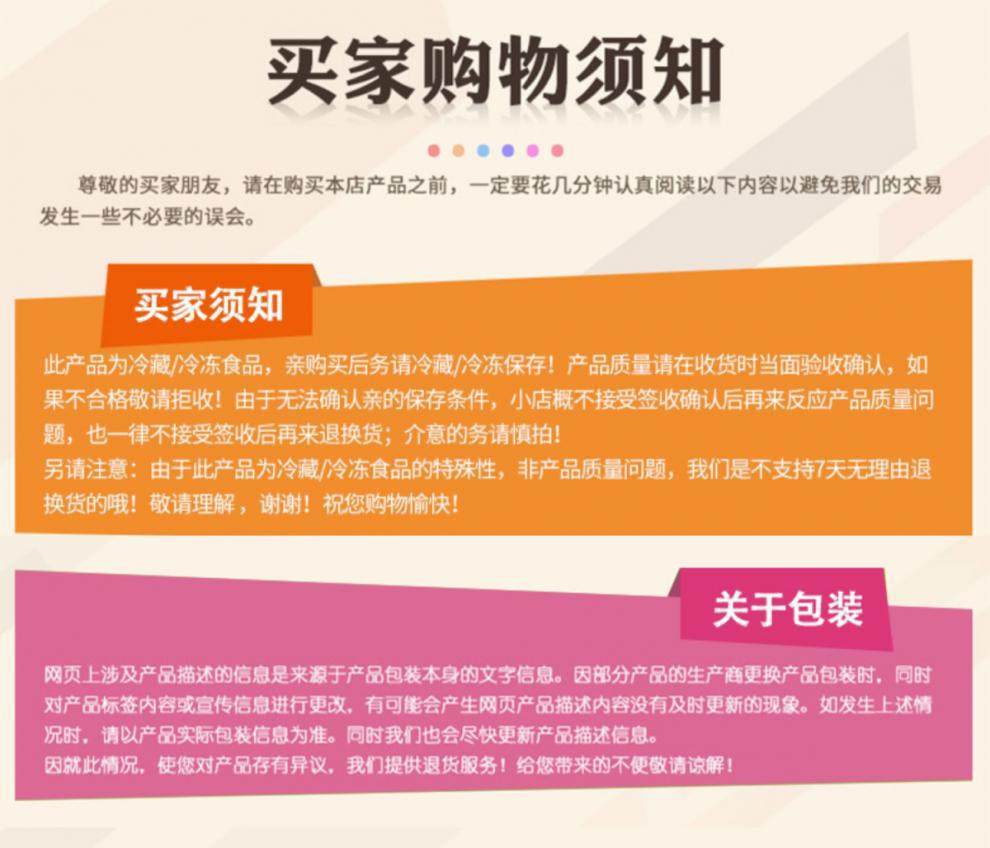 买家购物须知

尊敬的买家朋友，请在购买本店产品之前，一定要花几分钟认真阅读以下内容以避免我们的交易发生一些不必要的误会。

买家须知

此产品为冷藏/冷冻食品，亲购买后务请冷藏/冷冻保存！产品质量请在收货时当面验收确认，如果不合格敬请拒收！由于无法确认亲的保存条件，小店概不接受签收确认后再来反应产品质量问题，也一律不接受签收后再来退换货；介意的务请慎拍！
另请注意：由于此产品为冷藏/冷冻食品的特殊性，非产品质量问题，我们是不支持7天无理由退换货的哦！敬请理解，谢谢！祝您购物愉快！

关于包装

网页上涉及产品描述的信息是来源于产品包装本身的文字信息。因部分产品的生产商更换产品包装时，同时对产品标签内容或宣传信息进行更改，有可能会产生网页产品描述内容没有及时更新的现象。如发生上述情况时，请以产品实际包装信息为准。同时我们也会尽快更新产品描述信息。
因就此情况，使您对产品存有异议，我们提供退货服务！给您带来的不便敬请谅解！